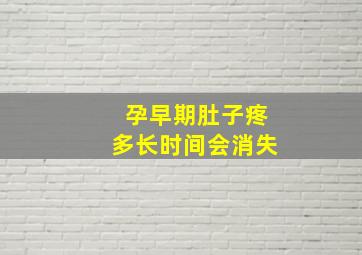 孕早期肚子疼
多长时间会消失